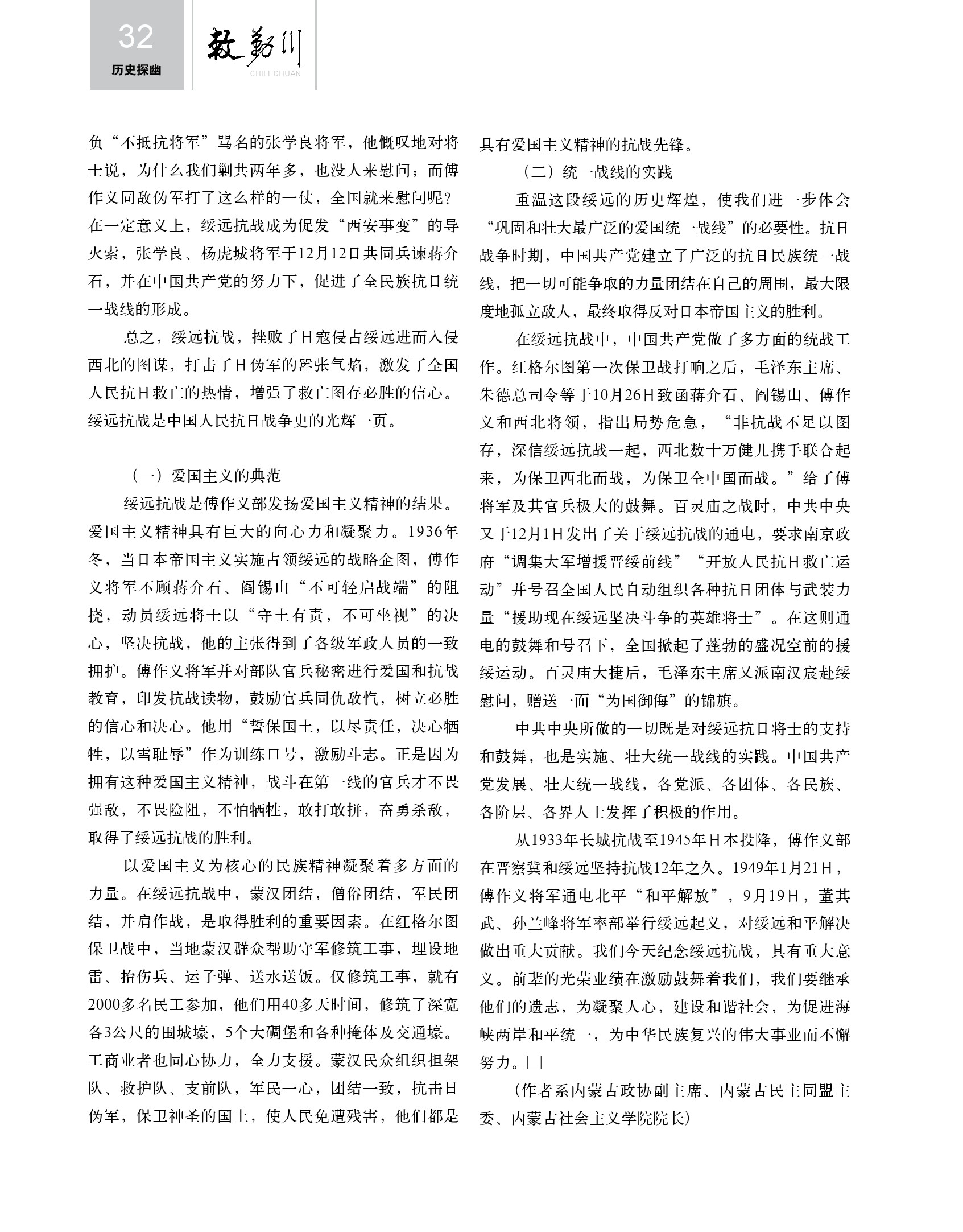 32
历史探幽

敕勒川
CHILECHUAN

负“不抵抗将军”骂名的张学良将军，他慨叹地对将士说，为什么我们剿共两年多，也没人来慰问；而傅作义同敌伪军打了这么样的一仗，全国就来慰问呢？在一定意义上，绥远抗战成为促发“西安事变”的导火索，张学良、杨虎城将军于12月12日共同兵谏蒋介石，并在中国共产党的努力下，促进了全民族抗日统一战线的形成。

总之，绥远抗战，挫败了日寇侵占绥远进而入侵西北的图谋，打击了日伪军的嚣张气焰，激发了全国人民抗日救亡的热情，增强了救亡图存必胜的信心。绥远抗战是中国人民抗日战争史的光辉一页。

（一）爱国主义的典范

绥远抗战是傅作义部发扬爱国主义精神的结果。爱国主义精神具有巨大的向心力和凝聚力。1936年冬，当日本帝国主义实施占领绥远的战略企图，傅作义将军不顾蒋介石、阎锡山“不可轻启战端”的阻挠，动员绥远将士以“守土有责，不可坐视”的决心，坚决抗战，他的主张得到了各级军政人员的一致拥护。傅作义将军并对部队官兵秘密进行爱国和抗战教育，印发抗战读物，鼓励官兵同仇敌忾，树立必胜的信心和决心。他用“誓保国土，以尽责任，决心牺牲，以雪耻辱”作为训练口号，激励斗志。正是因为拥有这种爱国主义精神，战斗在第一线的官兵才不畏强敌，不畏险阻，不怕牺牲，敢打敢拼，奋勇杀敌，取得了绥远抗战的胜利。

以爱国主义为核心的民族精神凝聚着多方面的力量。在绥远抗战中，蒙汉团结，僧俗团结，军民团结，并肩作战，是取得胜利的重要因素。在红格尔图保卫战中，当地蒙汉群众帮助守军修筑工事，埋设地雷、抬伤兵、运子弹、送水送饭。仅修筑工事，就有2000多名民工参加，他们用40多天时间，修筑了深宽各3公尺的围城壕，5个大碉堡和各种掩体及交通壕。工商业者也同心协力，全力支援。蒙汉民众组织担架队、救护队、支前队，军民一心，团结一致，抗击日伪军，保卫神圣的国土，使人民免遭残害，他们都是具有爱国主义精神的抗战先锋。

（二）统一战线的实践

重温这段绥远的历史辉煌，使我们进一步体会“巩固和壮大最广泛的爱国统一战线”的必要性。抗日战争时期，中国共产党建立了广泛的抗日民族统一战线，把一切可能争取的力量团结在自己的周围，最大限度地孤立敌人，最终取得反对日本帝国主义的胜利。

在绥远抗战中，中国共产党做了多方面的统战工作。红格尔图第一次保卫战打响之后，毛泽东主席、朱德总司令等于10月26日致函蒋介石、阎锡山、傅作义和西北将领，指出局势危急，“非抗战不足以图存，深信绥远抗战一起，西北数十万健儿携手联合起来，为保卫西北而战，为保卫全中国而战。”给了傅将军及其官兵极大的鼓舞。百灵庙之战时，中共中央又于12月1日发出了关于绥远抗战的通电，要求南京政府“调集大军增援晋绥前线”“开放人民抗日救亡运动”并号召全国人民自动组织各种抗日团体与武装力量“援助现在绥远坚决斗争的英雄将士”。在这则通电的鼓舞和号召下，全国掀起了蓬勃的盛况空前的援绥运动。百灵庙大捷后，毛泽东主席又派南汉宸赴绥慰问，赠送一面“为国御侮”的锦旗。

中共中央所做的一切既是对绥远抗日将士的支持和鼓舞，也是实施、壮大统一战线的实践。中国共产党发展、壮大统一战线，各党派、各团体、各民族、各阶层、各界人士发挥了积极的作用。

从1933年长城抗战至1945年日本投降，傅作义部在晋察冀和绥远坚持抗战12年之久。1949年1月21日，傅作义将军通电北平“和平解放”，9月19日，董其武、孙兰峰将军率部举行绥远起义，对绥远和平解决做出重大贡献。我们今天纪念绥远抗战，具有重大意义。前辈的光荣业绩在激励鼓舞着我们，我们要继承他们的遗志，为凝聚人心，建设和谐社会，为促进海峡两岸和平统一，为中华民族复兴的伟大事业而不懈努力。□

（作者系内蒙古政协副主席、内蒙古民主同盟主委、内蒙古社会主义学院院长）